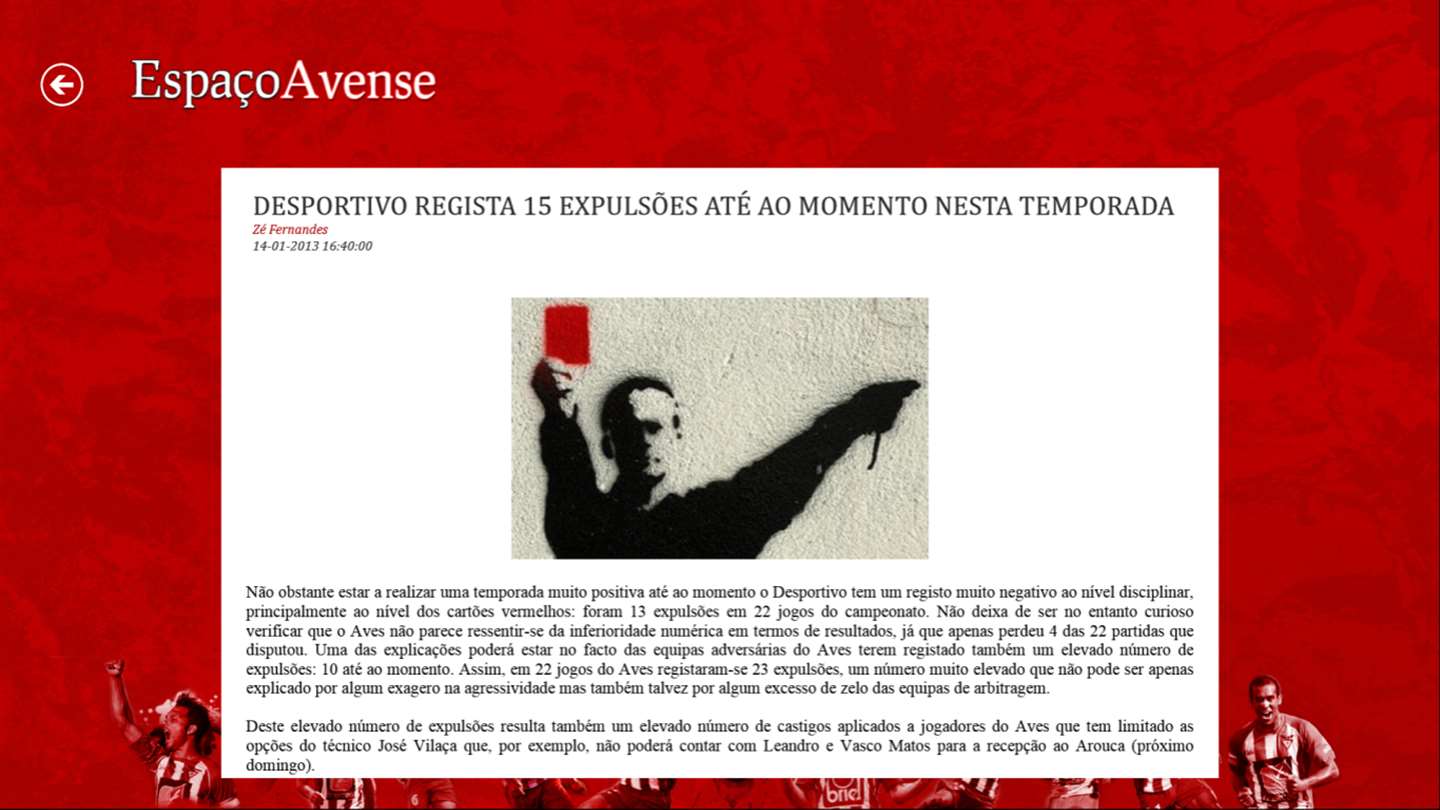 EspaçoAvense

DESPORTIVO REGISTA 15 EXPULSÕES ATÉ AO MOMENTO NESTA TEMPORADA
Zé Fernandes
14-01-2013 16:40:00

Não obstante estar a realizar uma temporada muito positiva até ao momento o Desportivo tem um registo muito negativo ao nível disciplinar, principalmente ao nível dos cartões vermelhos: foram 13 expulsões em 22 jogos do campeonato. Não deixa de ser no entanto curioso verificar que o Aves não parece ressentir-se da inferioridade numérica em termos de resultados, já que apenas perdeu 4 das 22 partidas que disputou. Uma das explicações poderá estar no facto das equipas adversárias do Aves terem registado também um elevado número de expulsões: 10 até ao momento. Assim, em 22 jogos do Aves registaram-se 23 expulsões, um número muito elevado que não pode ser apenas explicado por algum exagero na agressividade mas também talvez por algum excesso de zelo das equipas de arbitragem.

Deste elevado número de expulsões resulta também um elevado número de castigos aplicados a jogadores do Aves que tem limitado as opções do técnico José Vilaça que, por exemplo, não poderá contar com Leandro e Vasco Matos para a recepção ao Arouca (próximo domingo).